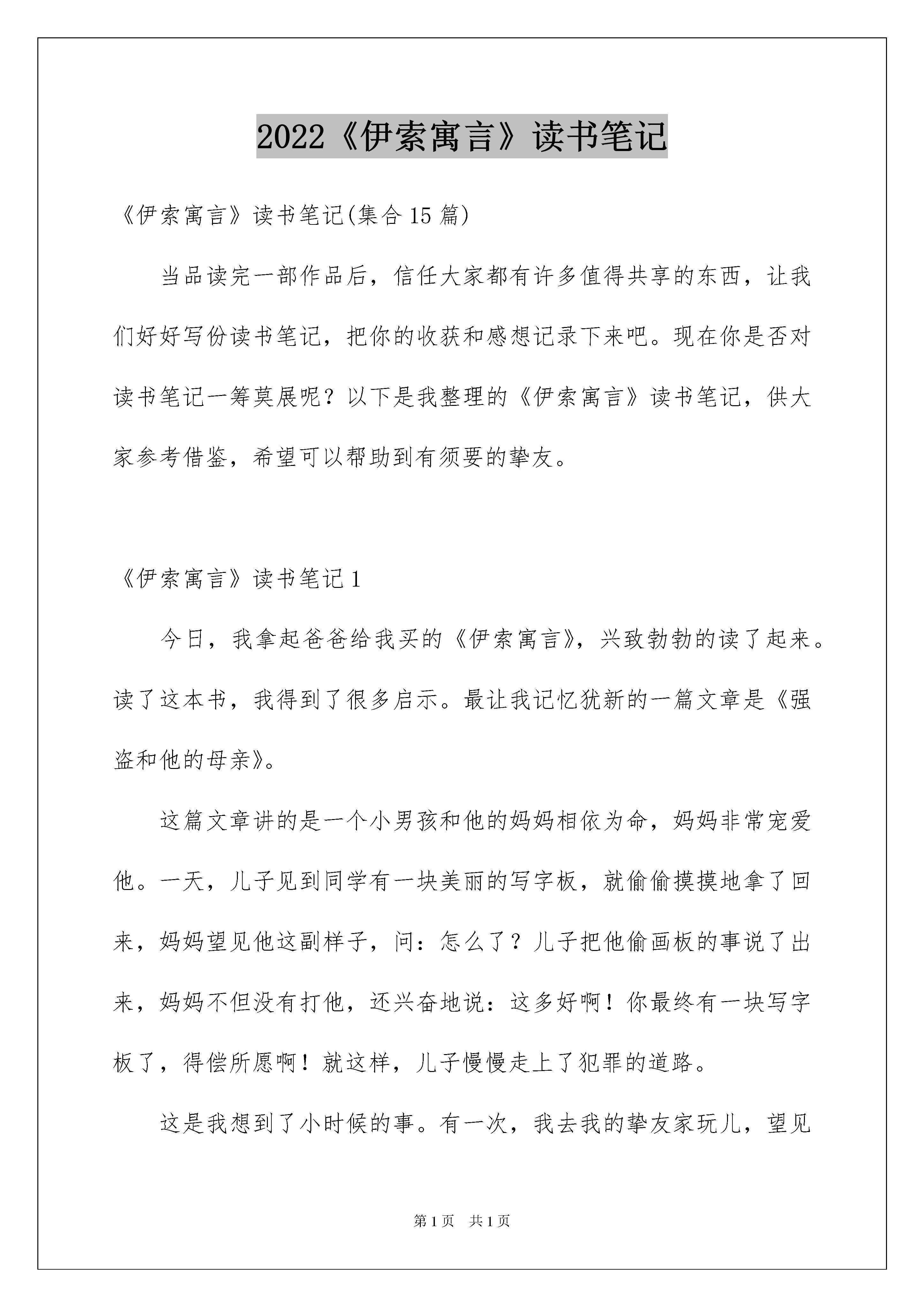 2022《伊索寓言》读书笔记

《伊索寓言》读书笔记(集合 15 篇)

当品读完一部作品后，信任大家都有许多值得共享的东西，让我们好好写份读书笔记，把你的收获和感想记录下来吧。现在你是否对读书笔记一筹莫展呢？以下是我整理的《伊索寓言》读书笔记，供大家参考借鉴，希望可以帮助到有须要的挚友。

《伊索寓言》读书笔记 1

今日，我拿起爸爸给我买的《伊索寓言》，兴致勃勃的读了起来。读了这本书，我得到了很多启示。最让我记忆犹新的一篇文章是《强盗和他的母亲》。

这篇文章讲的是一个小男孩和他的妈妈相依为命，妈妈非常宠爱他。一天，儿子见到同学有一块美丽的写字板，就偷偷摸摸地拿了回来，妈妈望见他这副样子，问：怎么了？儿子把他偷画板的事说了出来，妈妈不但没有打他，还兴奋地说：这多好啊！你最终有一块写字板了，得偿所愿啊！就这样，儿子慢慢走上了犯罪的道路。

这是我想到了小时候的事。有一次，我去我的挚友家玩儿，望见

第 1 页　共 1 页